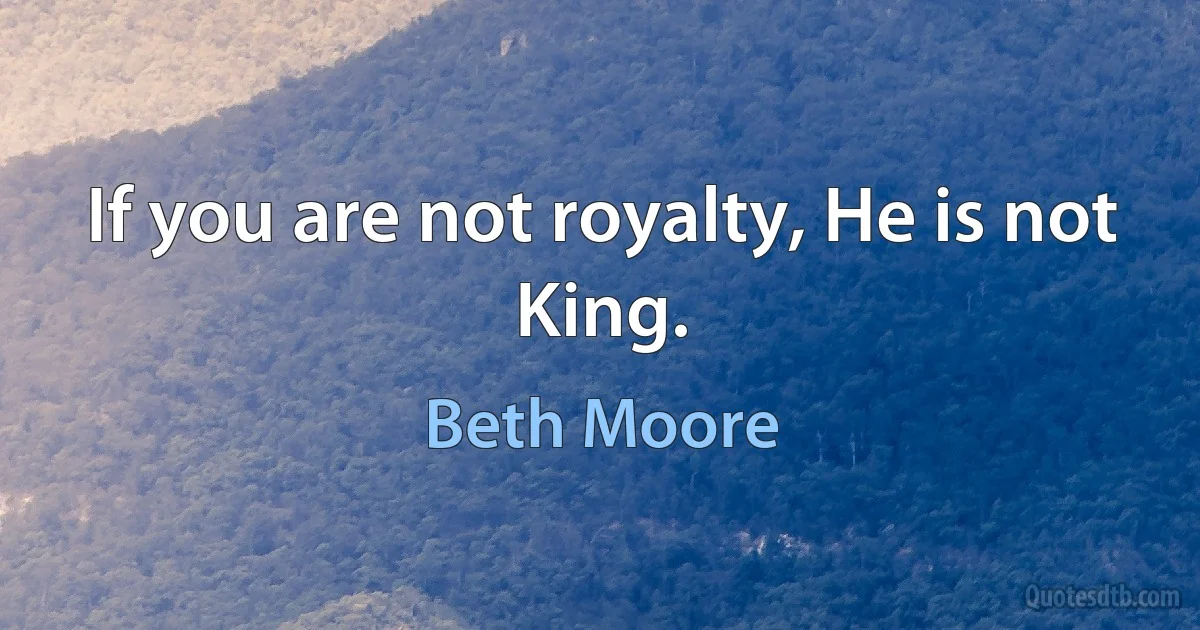 If you are not royalty, He is not King.

Beth Moore

Quotesdtb.com